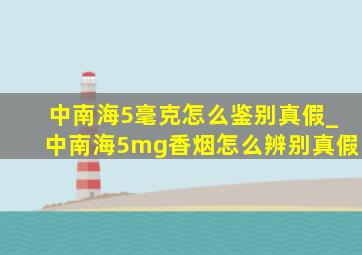 中南海5毫克怎么鉴别真假_中南海5mg香烟怎么辨别真假